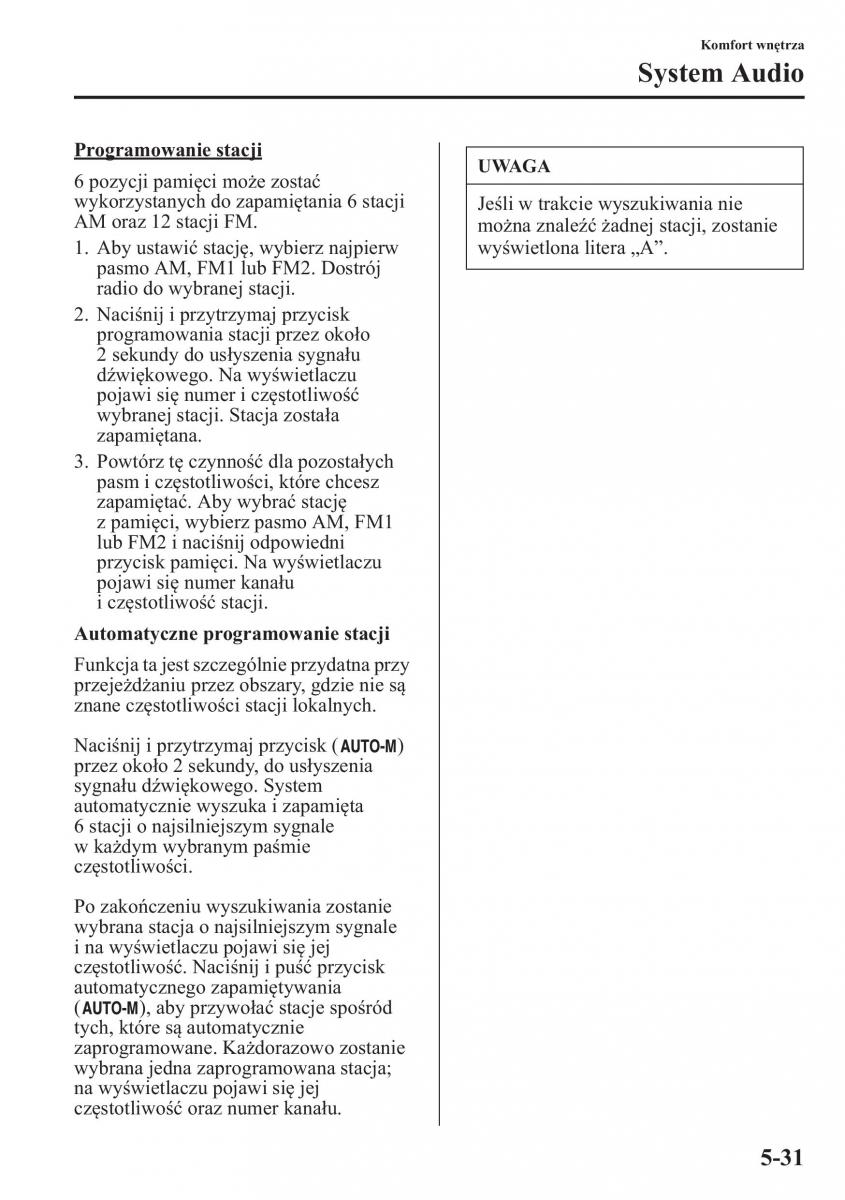 Komfort wnętrza

System Audio

Programowanie stacji

6 pozycji pamięci może zostać wykorzystanych do zapamiętania 6 stacji AM oraz 12 stacji FM.

1. Aby ustawić stację, wybierz najpierw pasmo AM, FM1 lub FM2. Dostrój radio do wybranej stacji.
2. Naciśnij i przytrzymaj przycisk programowania stacji przez około 2 sekundy do usłyszenia sygnału dźwiękowego. Na wyświetlaczu pojawi się numer i częstotliwość wybranej stacji. Stacja została zapamiętana.
3. Powtórz tę czynność dla pozostałych pasm i częstotliwości, które chcesz zapamiętać. Aby wybrać stację z pamięci, wybierz pasmo AM, FM1 lub FM2 i naciśnij odpowiedni przycisk pamięci. Na wyświetlaczu pojawi się numer kanału i częstotliwość stacji.

Automatyczne programowanie stacji

Funkcja ta jest szczególnie przydatna przy przejeżdżaniu przez obszary, gdzie nie są znane częstotliwości stacji lokalnych.

Naciśnij i przytrzymaj przycisk (AUTO-M) przez około 2 sekundy, do usłyszenia sygnału dźwiękowego. System automatycznie wyszuka i zapamięta 6 stacji o najsilniejszym sygnale w każdym wybranym paśmie częstotliwości.

Po zakończeniu wyszukiwania zostanie wybrana stacja o najsilniejszym sygnale i na wyświetlaczu pojawi się jej częstotliwość. Naciśnij i puść przycisk automatycznego zapamiętywania (AUTO-M), aby przywołać stacje spośród tych, które są automatycznie zaprogramowane. Każdorazowo zostanie wybrana jedna zaprogramowana stacja; na wyświetlaczu pojawi się jej częstotliwość oraz numer kanału.

UWAGA

Jeśli w trakcie wyszukiwania nie można znaleźć żadnej stacji, zostanie wyświetlona litera „A”.

5-31